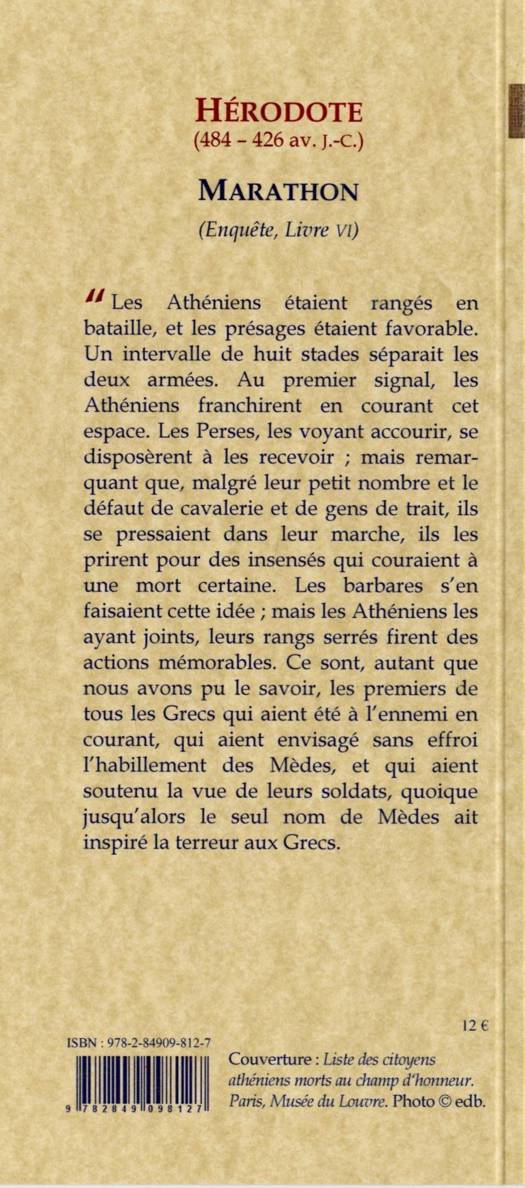 HÉRODOTE
(484 – 426 av. J.-C.)

MARATHON
(Enquête, Livre VI)

" Les Athéniens étaient rangés en bataille, et les présages étaient favorable. Un intervalle de huit stades séparait les deux armées. Au premier signal, les Athéniens franchirent en courant cet espace. Les Perses, les voyant accourir, se disposèrent à les recevoir ; mais remarquant que, malgré leur petit nombre et le défaut de cavalerie et de gens de trait, ils se pressaient dans leur marche, ils les prirent pour des insensés qui couraient à une mort certaine. Les barbares s'en faisaient cette idée ; mais les Athéniens les ayant joints, leurs rangs serrés firent des actions mémorables. Ce sont, autant que nous avons pu le savoir, les premiers de tous les Grecs qui aient été à l'ennemi en courant, qui aient envisagé sans effroi l'habillement des Mèdes, et qui aient soutenu la vue de leurs soldats, quoique jusqu'alors le seul nom de Mèdes ait inspiré la terreur aux Grecs.

12 €

ISBN : 978-2-84909-812-7

9 782849 098127

Couverture : Liste des citoyens athéniens morts au champ d'honneur. Paris, Musée du Louvre. Photo © edb.